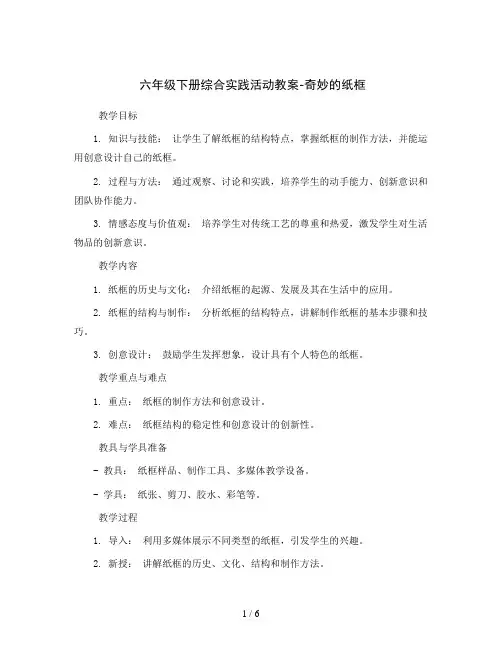 六年级下册综合实践活动教案-奇妙的纸框

教学目标

1. 知识与技能： 让学生了解纸框的结构特点，掌握纸框的制作方法，并能运用创意设计自己的纸框。

2. 过程与方法： 通过观察、讨论和实践，培养学生的动手能力、创新意识和团队协作能力。

3. 情感态度与价值观： 培养学生对传统工艺的尊重和热爱，激发学生对生活物品的创新意识。

教学内容

1. 纸框的历史与文化： 介绍纸框的起源、发展及其在生活中的应用。

2. 纸框的结构与制作： 分析纸框的结构特点，讲解制作纸框的基本步骤和技巧。

3. 创意设计： 鼓励学生发挥想象，设计具有个人特色的纸框。

教学重点与难点

1. 重点： 纸框的制作方法和创意设计。

2. 难点： 纸框结构的稳定性和创意设计的创新性。

教具与学具准备

- 教具： 纸框样品、制作工具、多媒体教学设备。

- 学具： 纸张、剪刀、胶水、彩笔等。

教学过程

1. 导入： 利用多媒体展示不同类型的纸框，引发学生的兴趣。

2. 新授： 讲解纸框的历史、文化、结构和制作方法。

1 / 6